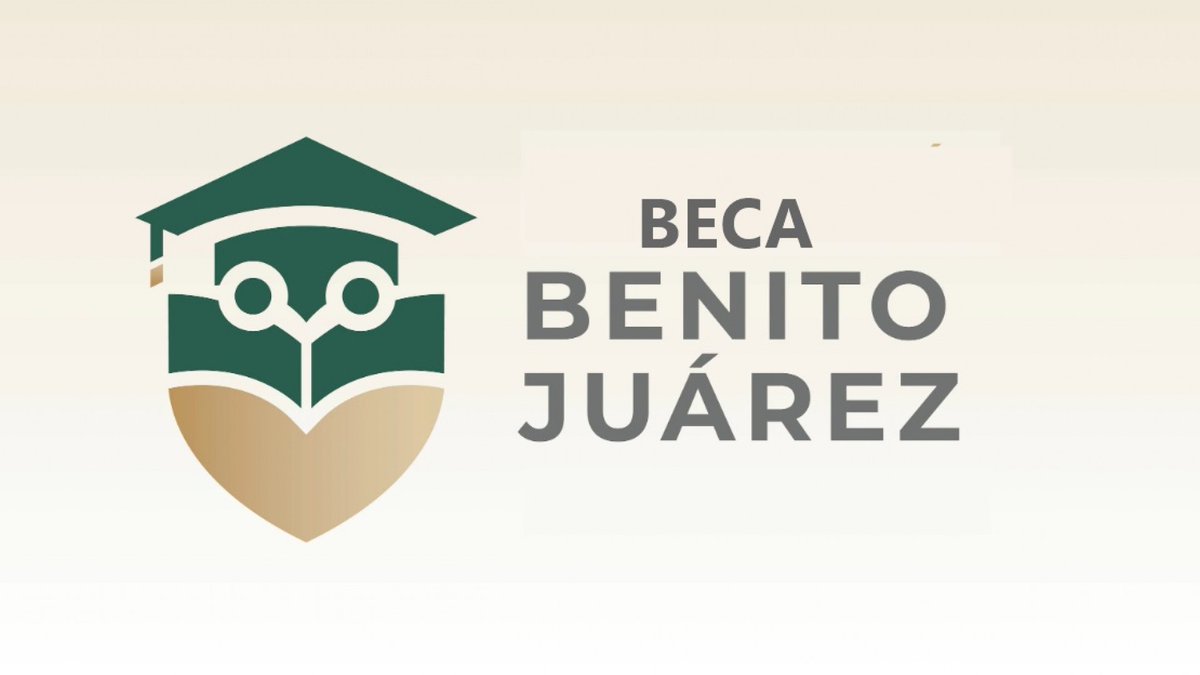 BECA
BENITO
JUÁREZ